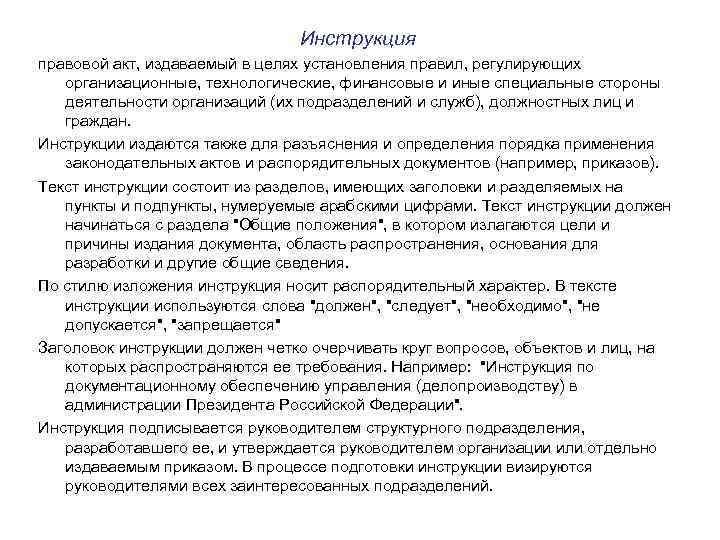 Инструкция

правовой акт, издаваемый в целях установления правил, регулирующих организационные, технологические, финансовые и иные специальные стороны деятельности организаций (их подразделений и служб), должностных лиц и граждан.

Инструкции издаются также для разъяснения и определения порядка применения законодательных актов и распорядительных документов (например, приказов).

Текст инструкции состоит из разделов, имеющих заголовки и разделяемых на пункты и подпункты, нумеруемые арабскими цифрами. Текст инструкции должен начинаться с раздела "Общие положения", в котором излагаются цели и причины издания документа, область распространения, основания для разработки и другие общие сведения.

По стилю изложения инструкция носит распорядительный характер. В тексте инструкции используются слова "должен", "следует", "необходимо", "не допускается", "запрещается"

Заголовок инструкции должен четко очерчивать круг вопросов, объектов и лиц, на которых распространяются ее требования. Например: "Инструкция по документационному обеспечению управления (делопроизводству) в администрации Президента Российской Федерации".

Инструкция подписывается руководителем структурного подразделения, разработавшего ее, и утверждается руководителем организации или отдельно издаваемым приказом. В процессе подготовки инструкции визируются руководителями всех заинтересованных подразделений.